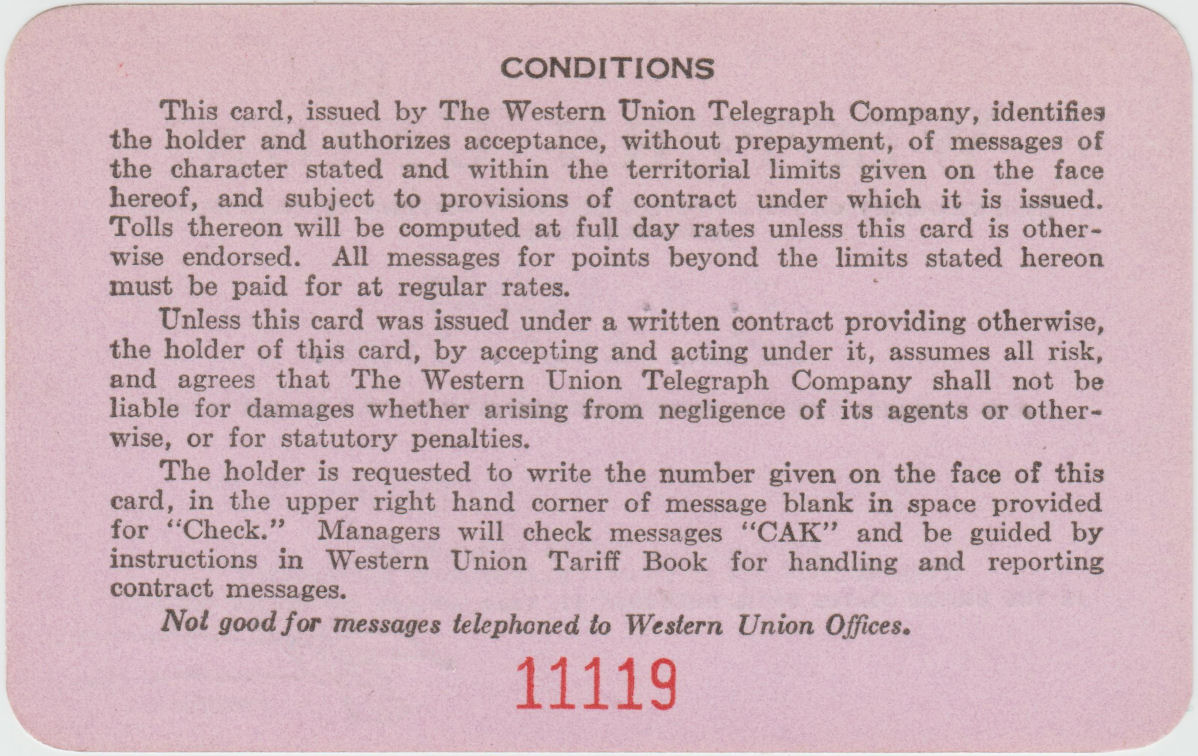 CONDITIONS

This card, issued by The Western Union Telegraph Company, identifies the holder and authorizes acceptance, without prepayment, of messages of the character stated and within the territorial limits given on the face hereof, and subject to provisions of contract under which it is issued. Tolls thereon will be computed at full day rates unless this card is otherwise endorsed. All messages for points beyond the limits stated hereon must be paid for at regular rates.

Unless this card was issued under a written contract providing otherwise, the holder of this card, by accepting and acting under it, assumes all risk, and agrees that The Western Union Telegraph Company shall not be liable for damages whether arising from negligence of its agents or otherwise, or for statutory penalties.

The holder is requested to write the number given on the face of this card, in the upper right hand corner of message blank in space provided for "Check." Managers will check messages "CAK" and be guided by instructions in Western Union Tariff Book for handling and reporting contract messages.

Not good for messages telephoned to Western Union Offices.

11119